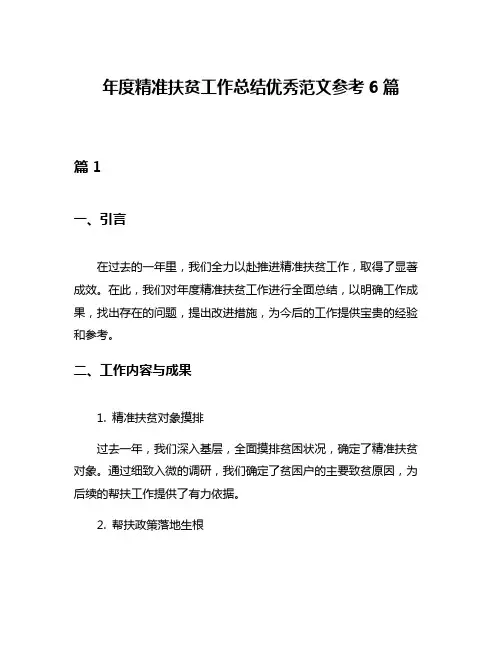 年度精准扶贫工作总结优秀范文参考 6 篇

篇 1

一、引言

在过去的一年里，我们全力以赴推进精准扶贫工作，取得了显著成效。在此，我们对年度精准扶贫工作进行全面总结，以明确工作成果，找出存在的问题，提出改进措施，为今后的工作提供宝贵的经验和参考。

二、工作内容与成果

1. 精准扶贫对象摸排

过去一年，我们深入基层，全面摸排贫困状况，确定了精准扶贫对象。通过细致入微的调研，我们确定了贫困户的主要致贫原因，为后续的帮扶工作提供了有力依据。

2. 帮扶政策落地生根